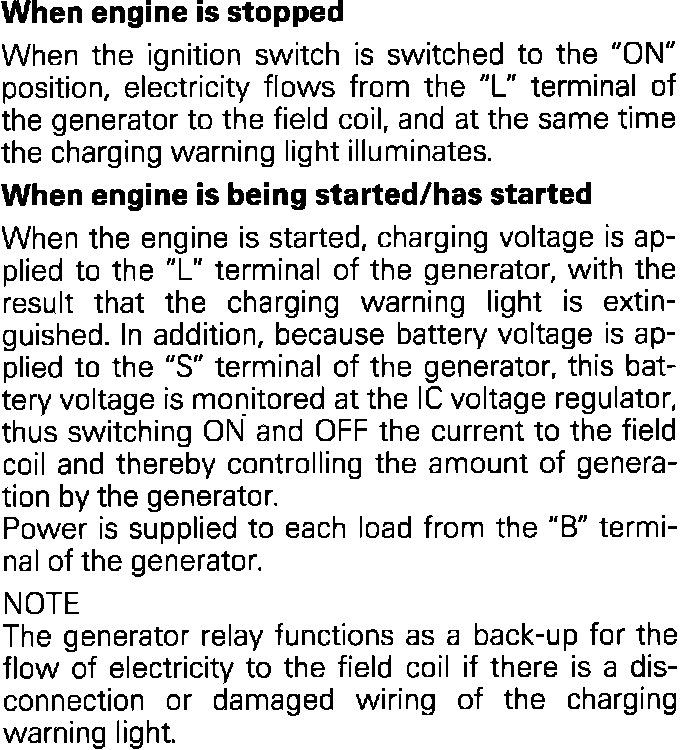 When engine is stopped

When the ignition switch is switched to the "ON" position, electricity flows from the "L" terminal of the generator to the field coil, and at the same time the charging warning light illuminates.

When engine is being started/has started

When the engine is started, charging voltage is applied to the "L" terminal of the generator, with the result that the charging warning light is extinguished. In addition, because battery voltage is applied to the "S" terminal of the generator, this battery voltage is monitored at the IC voltage regulator, thus switching ON and OFF the current to the field coil and thereby controlling the amount of generation by the generator.

Power is supplied to each load from the "B" terminal of the generator.

NOTE

The generator relay functions as a back-up for the flow of electricity to the field coil if there is a disconnection or damaged wiring of the charging warning light.